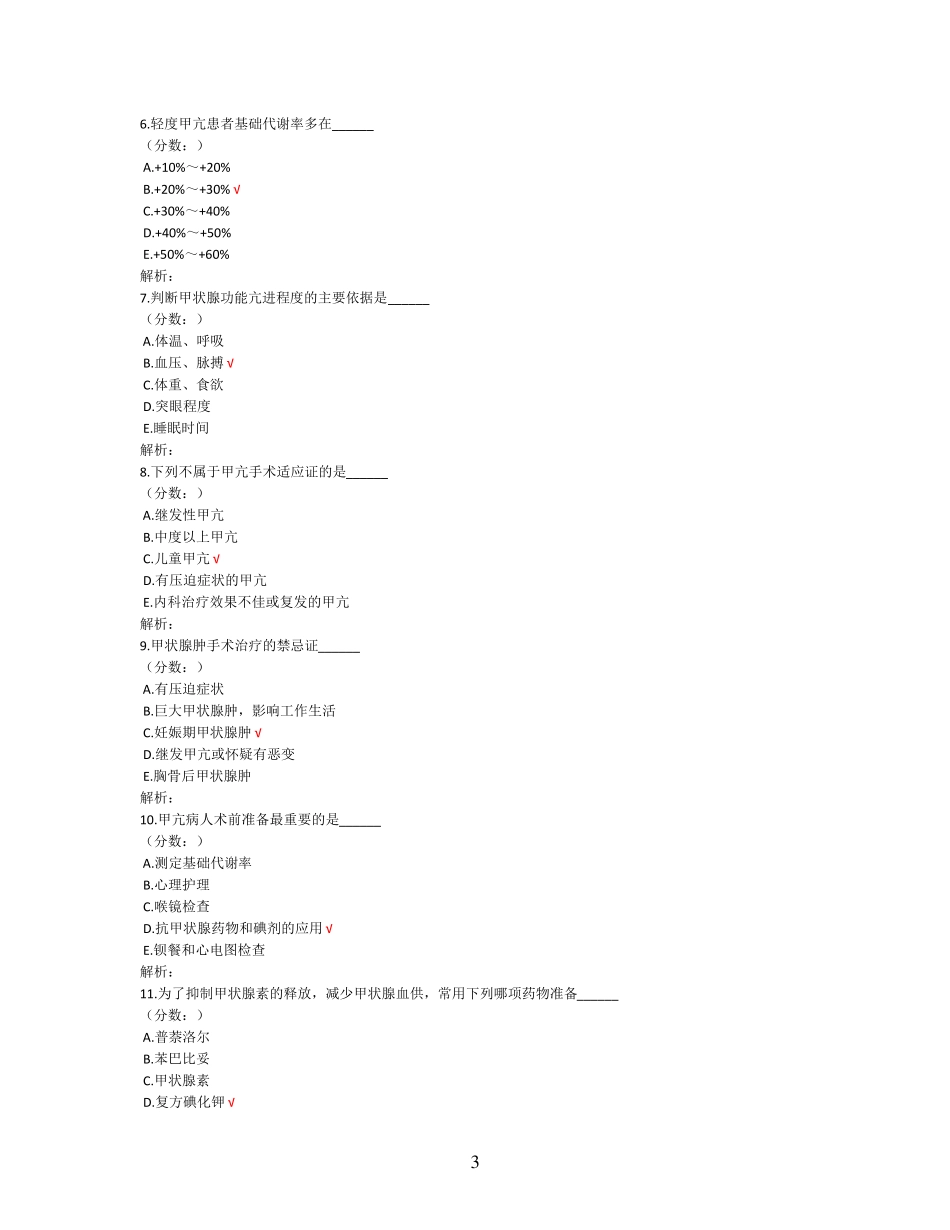 6.轻度甲亢患者基础代谢率多在______
（分数：）
A.+10%～+20%
B.+20%～+30% √
C.+30%～+40%
D.+40%～+50%
E.+50%～+60%
解析：
7.判断甲状腺功能亢进程度的主要依据是______
（分数：）
A.体温、呼吸
B.血压、脉搏 √
C.体重、食欲
D.突眼程度
E.睡眠时间
解析：
8.下列不属于甲亢手术适应证的是______
（分数：）
A.继发性甲亢
B.中度以上甲亢
C.儿童甲亢 √
D.有压迫症状的甲亢
E.内科治疗效果不佳或复发的甲亢
解析：
9.甲状腺肿手术治疗的禁忌证______
（分数：）
A.有压迫症状
B.巨大甲状腺肿，影响工作生活
C.妊娠期甲状腺肿 √
D.继发甲亢或怀疑有恶变
E.胸骨后甲状腺肿
解析：
10.甲亢病人术前准备最重要的是______
（分数：）
A.测定基础代谢率
B.心理护理
C.喉镜检查
D.抗甲状腺药物和碘剂的应用 √
E.钡餐和心电图检查
解析：
11.为了抑制甲状腺素的释放，减少甲状腺血供，常用下列哪项药物准备______
（分数：）
A.普萘洛尔
B.苯巴比妥
C.甲状腺素
D.复方碘化钾 √

3